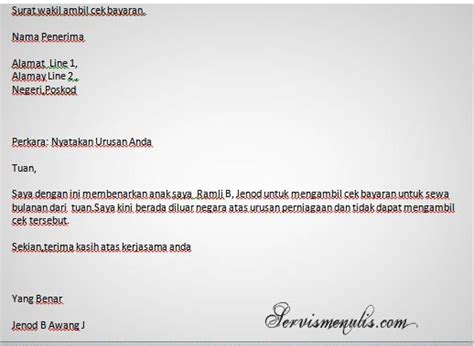 Surat wakil ambil cek bayaran.

Nama Penerima

Alamat Line 1,
Alamay Line 2,
Negeri,Poskod

Perkara: Nyatakan Urusan Anda

Tuan,

Saya dengan ini membenarkan anak saya Ramli B, Jenod untuk mengambil cek bayaran untuk sewa bulanan dari tuan.Saya kini berada diluar negara atas urusan perniagaan dan tidak dapat mengambil cek tersebut.

Sekian,terima kasih atas kerjasama anda

Yang Benar

Jenod B Awang J

Servismenulis.com